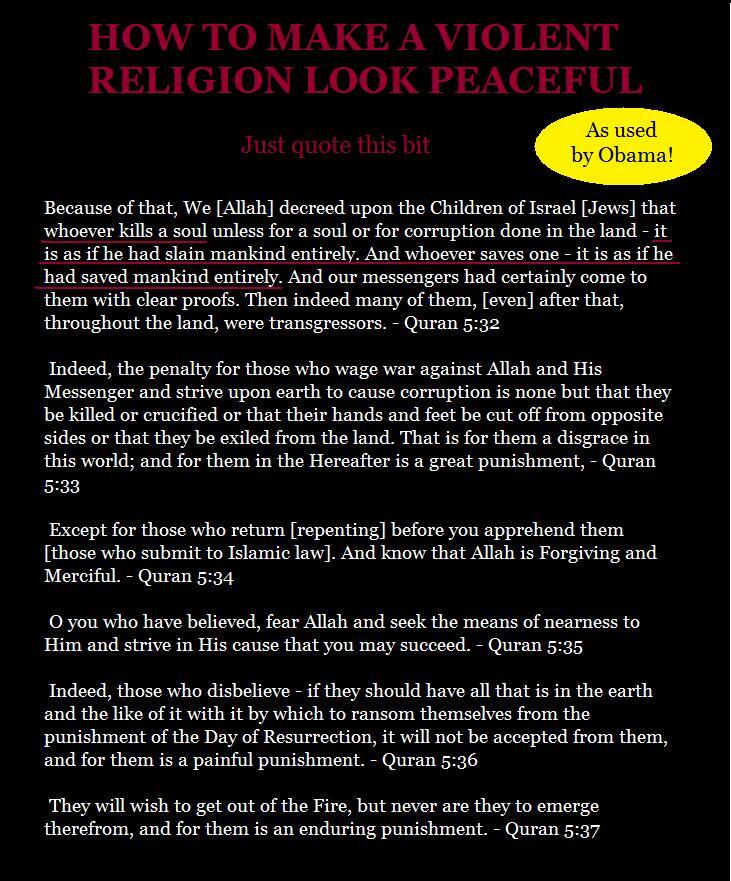 HOW TO MAKE A VIOLENT RELIGION LOOK PEACEFUL

Just quote this bit

As used by Obama!

Because of that, We [Allah] decreed upon the Children of Israel [Jews] that whoever kills a soul unless for a soul or for corruption done in the land - it is as if he had slain mankind entirely. And whoever saves one - it is as if he had saved mankind entirely. And our messengers had certainly come to them with clear proofs. Then indeed many of them, [even] after that, throughout the land, were transgressors. - Quran 5:32

Indeed, the penalty for those who wage war against Allah and His Messenger and strive upon earth to cause corruption is none but that they be killed or crucified or that their hands and feet be cut off from opposite sides or that they be exiled from the land. That is for them a disgrace in this world; and for them in the Hereafter is a great punishment, - Quran 5:33

Except for those who return [repenting] before you apprehend them [those who submit to Islamic law]. And know that Allah is Forgiving and Merciful. - Quran 5:34

O you who have believed, fear Allah and seek the means of nearness to Him and strive in His cause that you may succeed. - Quran 5:35

Indeed, those who disbelieve - if they should have all that is in the earth and the like of it with it by which to ransom themselves from the punishment of the Day of Resurrection, it will not be accepted from them, and for them is a painful punishment. - Quran 5:36

They will wish to get out of the Fire, but never are they to emerge therefrom, and for them is an enduring punishment. - Quran 5:37